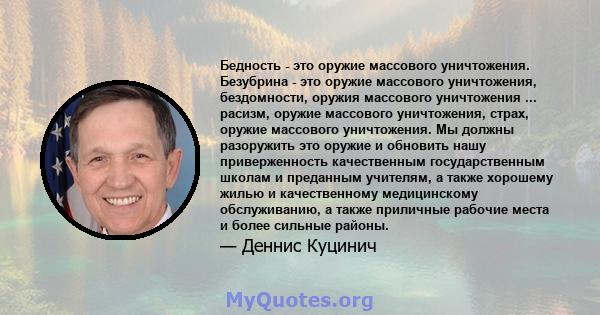 Бедность - это оружие массового уничтожения. Безубрина - это оружие массового уничтожения, бездомности, оружия массового уничтожения ... расизм, оружие массового уничтожения, страх, оружие массового уничтожения. Мы должны разоружить это оружие и обновить нашу приверженность качественным государственным школам и преданным учителям, а также хорошему жилью и качественному медицинскому обслуживанию, а также приличные рабочие места и более сильные районы.
— Деннис Куцинич

MyQuotes.org